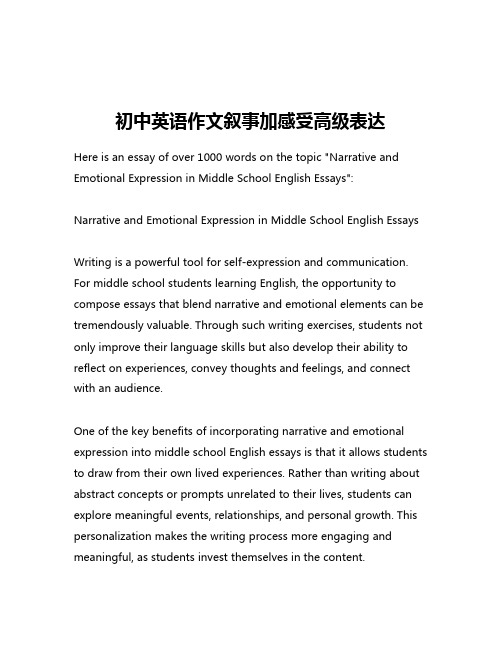 初中英语作文叙事加感受高级表达

Here is an essay of over 1000 words on the topic "Narrative and Emotional Expression in Middle School English Essays":

Narrative and Emotional Expression in Middle School English Essays

Writing is a powerful tool for self-expression and communication. For middle school students learning English, the opportunity to compose essays that blend narrative and emotional elements can be tremendously valuable. Through such writing exercises, students not only improve their language skills but also develop their ability to reflect on experiences, convey thoughts and feelings, and connect with an audience.

One of the key benefits of incorporating narrative and emotional expression into middle school English essays is that it allows students to draw from their own lived experiences. Rather than writing about abstract concepts or prompts unrelated to their lives, students can explore meaningful events, relationships, and personal growth. This personalization makes the writing process more engaging and meaningful, as students invest themselves in the content.